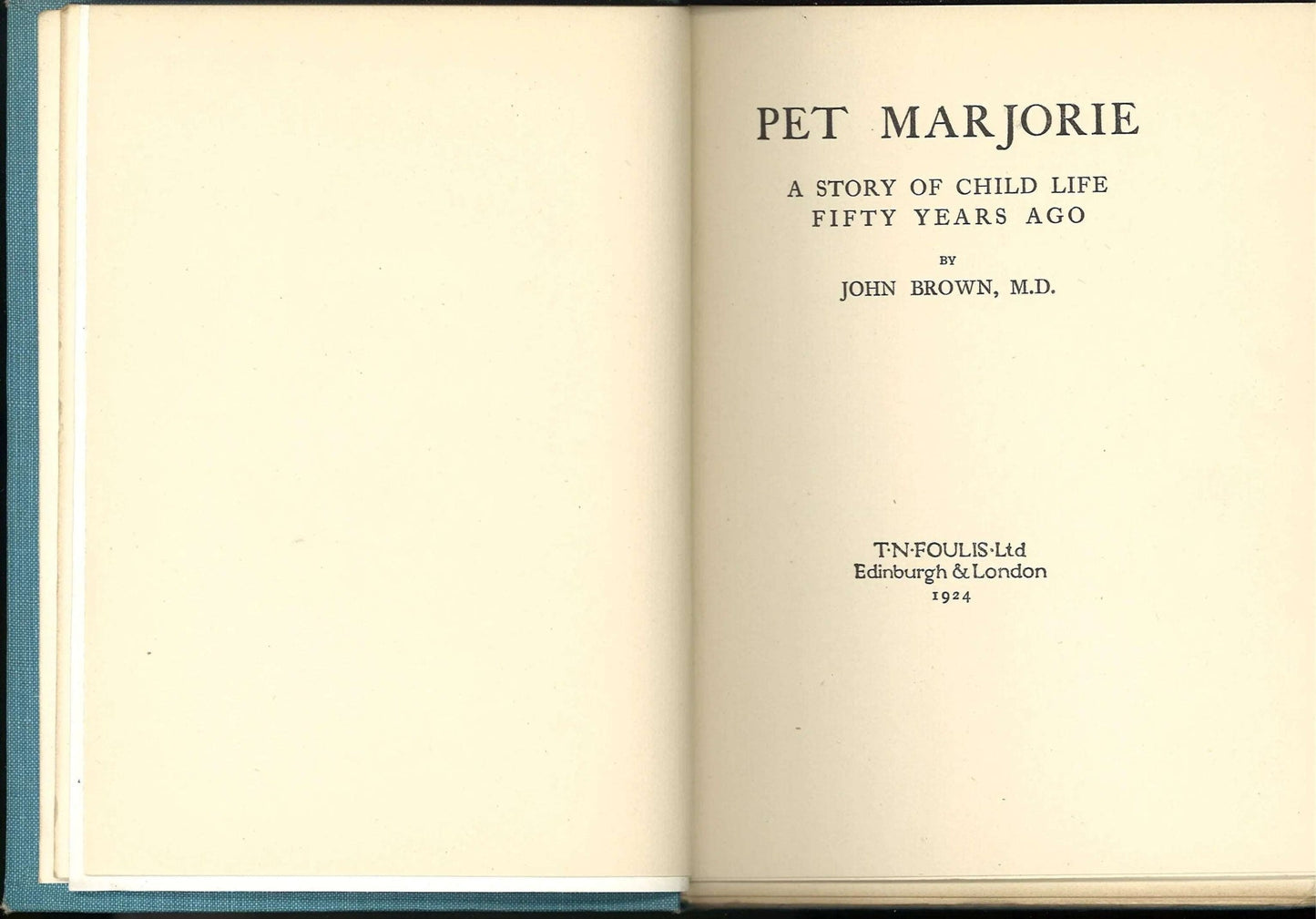 PET MARJORIE

A STORY OF CHILD LIFE FIFTY YEARS AGO

BY

JOHN BROWN, M.D.

T·N·FOULIS·Ltd
Edinburgh & London
1924